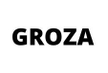 GROZA